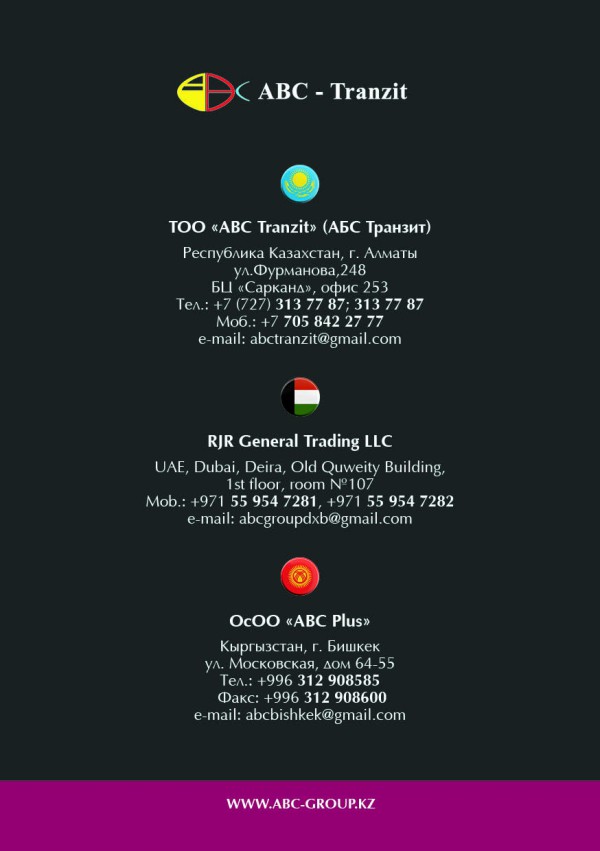 ABC - Tranzit

ТОО «ABC Tranzit» (АБС Транзит)

Республика Казахстан, г. Алматы
ул.Фурманова,248
БЦ «Сарканд», офис 253
Тел.: +7 (727) 313 77 87; 313 77 87
Моб.: +7 705 842 27 77
e-mail: abctranzit@gmail.com

RJR General Trading LLC

UAE, Dubai, Deira, Old Quweity Building,
1st floor, room №107
Mob.: +971 55 954 7281, +971 55 954 7282
e-mail: abcgroupdxb@gmail.com

ОсОО «ABC Plus»

Кыргызстан, г. Бишкек
ул. Московская, дом 64-55
Тел.: +996 312 908585
Факс: +996 312 908600
e-mail: abcbishkek@gmail.com

WWW.ABC-GROUP.KZ